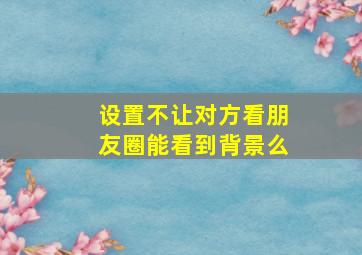 设置不让对方看朋友圈能看到背景么